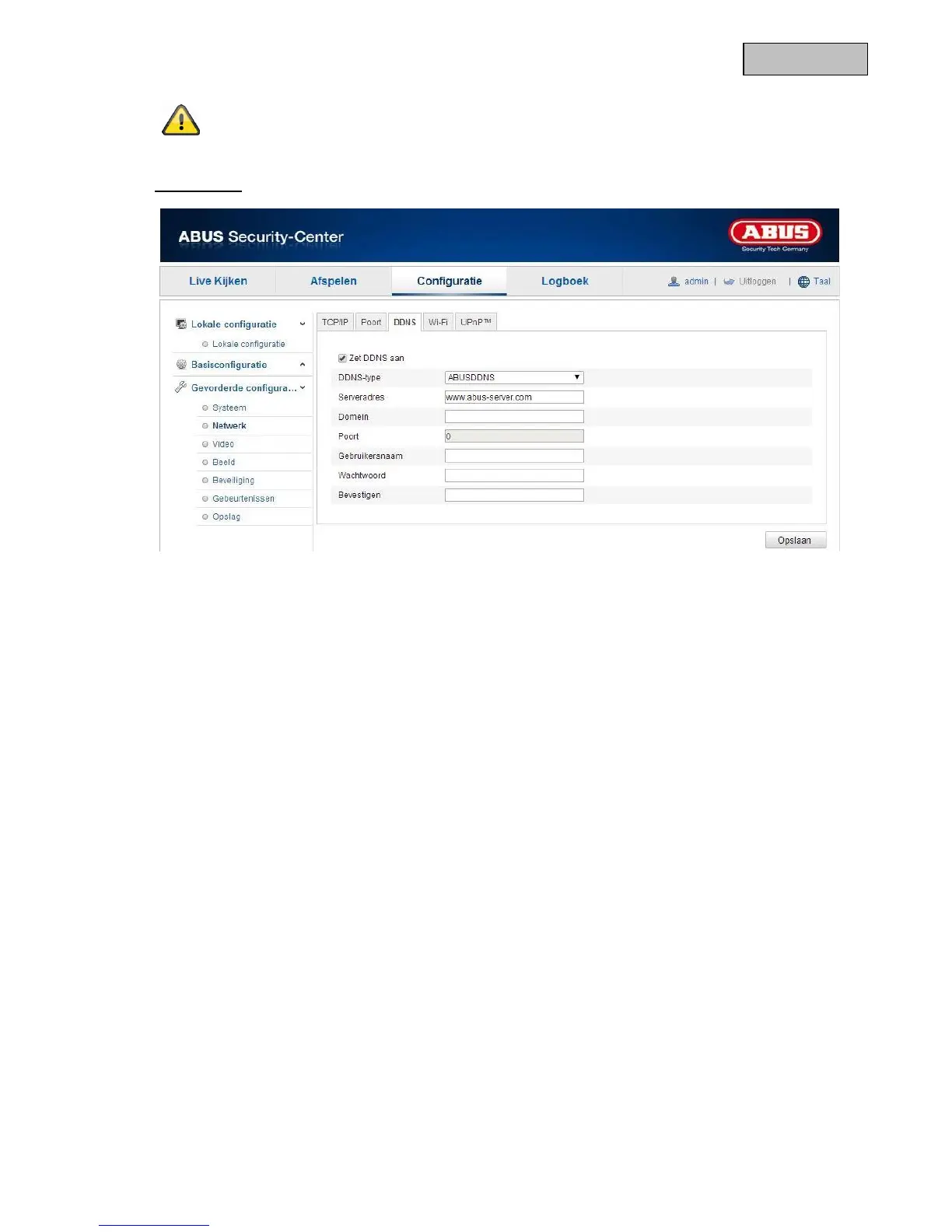 ABUS Security-Center

ABUS
Security Tech Germany

Live Kijken
Afspelen
Configuratie
Logboek
admin | Uitloggen | Taal

Lokale configuratie
Lokale configuratie
Basisconfiguratie
Gevorderde configura...
Systeem
Netwerk
Video
Beeld
Beveiliging
Gebeurtenissen
Opslag

TCP/IP
Poort
DDNS
Wi-Fi
UPnP™

☑ Zet DDNS aan
DDNS-type ABUSDDNS
Serveradres www.abus-server.com
Domein
Poort 0
Gebruikersnaam
Wachtwoord
Bevestigen

Opslaan